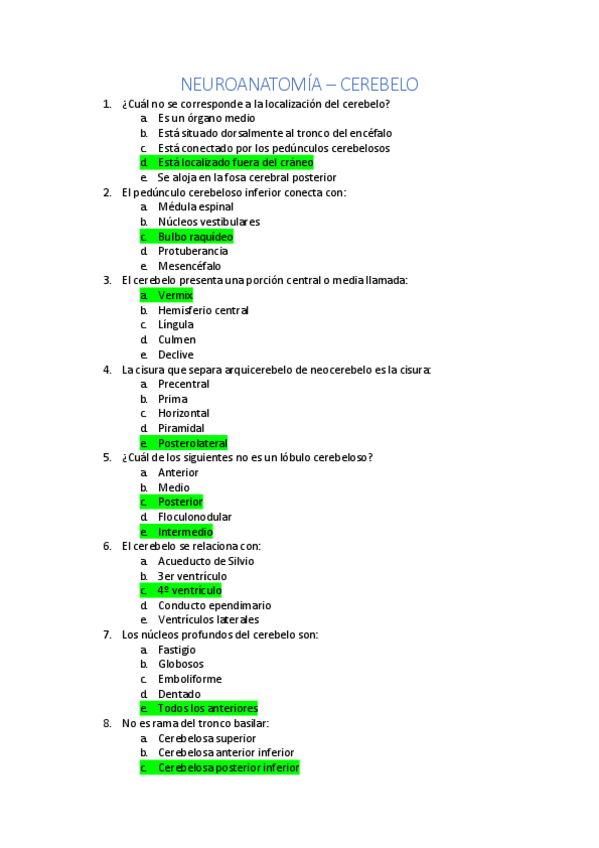 NEUROANATOMÍA – CEREBELO

1. ¿Cuál no se corresponde a la localización del cerebelo?
a. Es un órgano medio
b. Está situado dorsalmente al tronco del encéfalo
c. Está conectado por los pedúnculos cerebelosos
d. Está localizado fuera del cráneo
e. Se aloja en la fosa cerebral posterior

2. El pedúnculo cerebeloso inferior conecta con:
a. Médula espinal
b. Núcleos vestibulares
c. Bulbo raquídeo
d. Protuberancia
e. Mesencéfalo

3. El cerebelo presenta una porción central o media llamada:
a. Vermix
b. Hemisferio central
c. Língula
d. Culmen
e. Declive

4. La cisura que separa arquicerebelo de neocerebelo es la cisura:
a. Precentral
b. Prima
c. Horizontal
d. Piramidal
e. Posterolateral

5. ¿Cuál de los siguientes no es un lóbulo cerebeloso?
a. Anterior
b. Medio
c. Posterior
d. Floculonodular
e. Intermedio

6. El cerebelo se relaciona con:
a. Acueducto de Silvio
b. 3er ventrículo
c. 4º ventrículo
d. Conducto ependimario
e. Ventrículos laterales

7. Los núcleos profundos del cerebelo son:
a. Fastigio
b. Globosos
c. Emboliforme
d. Dentado
e. Todos los anteriores

8. No es rama del tronco basilar:
a. Cerebelosa superior
b. Cerebelosa anterior inferior
c. Cerebelosa posterior inferior